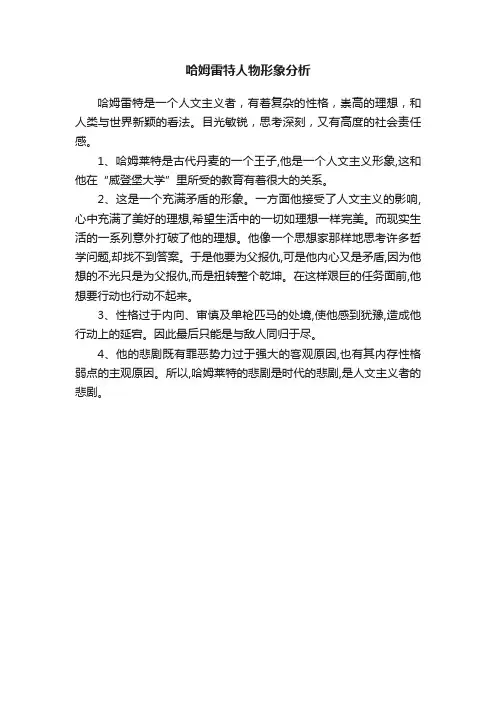 哈姆雷特人物形象分析

哈姆雷特是一个人文主义者，有着复杂的性格，崇高的理想，和人类与世界新颖的看法。目光敏锐，思考深刻，又有高度的社会责任感。

1、哈姆莱特是古代丹麦的一个王子,他是一个人文主义形象,这和他在“威登堡大学”里所受的教育有着很大的关系。

2、这是一个充满矛盾的形象。一方面他接受了人文主义的影响,心中充满了美好的理想,希望生活中的一切如理想一样完美。而现实生活的一系列意外打破了他的理想。他像一个思想家那样地思考许多哲学问题,却找不到答案。于是他要为父报仇,可是他内心又是矛盾,因为他想的不光只是为父报仇,而是扭转整个乾坤。在这样艰巨的任务面前,他想要行动也行动不起来。

3、性格过于内向、审慎及单枪匹马的处境,使他感到犹豫,造成他行动上的延宕。因此最后只能是与敌人同归于尽。

4、他的悲剧既有罪恶势力过于强大的客观原因,也有其内存性格弱点的主观原因。所以,哈姆莱特的悲剧是时代的悲剧,是人文主义者的悲剧。